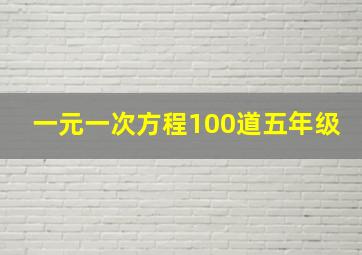 一元一次方程100道五年级